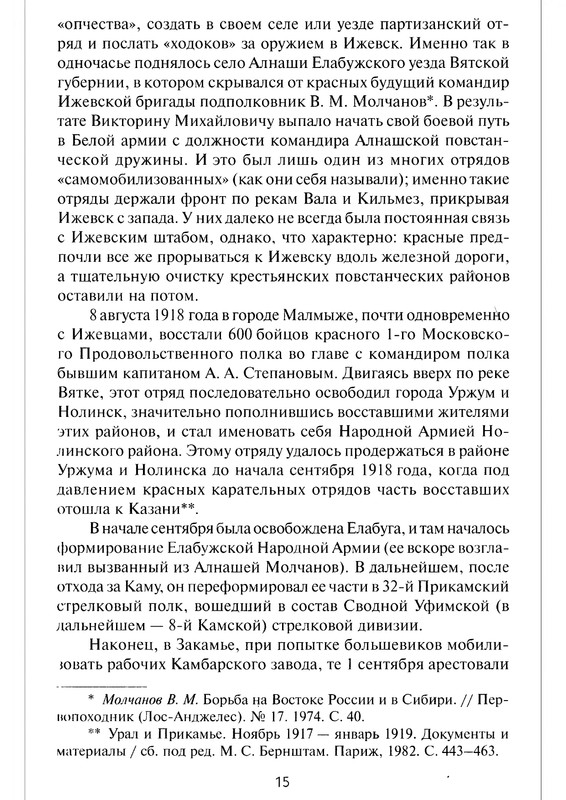 «опчества», создать в своем селе или уезде партизанский отряд и послать «ходоков» за оружием в Ижевск. Именно так в одночасье поднялось село Алнаши Елабужского уезда Вятской губернии, в котором скрывался от красных будущий командир Ижевской бригады подполковник В. М. Молчанов*. В результате Викторину Михайловичу выпало начать свой боевой путь в Белой армии с должности командира Алнашской повстанческой дружины. И это был лишь один из многих отрядов «самомобилизованных» (как они себя называли); именно такие отряды держали фронт по рекам Вала и Кильмез, прикрывая Ижевск с запада. У них далеко не всегда была постоянная связь с Ижевским штабом, однако, что характерно: красные предпочли все же прорываться к Ижевску вдоль железной дороги, а тщательную очистку крестьянских повстанческих районов оставили на потом.

8 августа 1918 года в городе Малмыже, почти одновременно с Ижевцами, восстали 600 бойцов красного 1-го Московского Продовольственного полка во главе с командиром полка бывшим капитаном А. А. Степановым. Двигаясь вверх по реке Вятке, этот отряд последовательно освободил города Уржум и Нолинск, значительно пополнившись восставшими жителями этих районов, и стал именовать себя Народной Армией Нолинского района. Этому отряду удалось продержаться в районе Уржума и Нолинска до начала сентября 1918 года, когда под давлением красных карательных отрядов часть восставших отошла к Казани**.

В начале сентября была освобождена Елабуга, и там началось формирование Елабужской Народной Армии (ее вскоре возглавил вызванный из Алнашей Молчанов). В дальнейшем, после отхода за Каму, он переформировал ее части в 32-й Прикамский стрелковый полк, вошедший в состав Сводной Уфимской (в дальнейшем — 8-й Камской) стрелковой дивизии.

Наконец, в Закамье, при попытке большевиков мобилизовать рабочих Камбарского завода, те 1 сентября арестовали

* Молчанов В. М. Борьба на Востоке России и в Сибири. // Первопоходник (Лос-Анджелес). № 17. 1974. С. 40.

** Урал и Прикамье. Ноябрь 1917 — январь 1919. Документы и материалы / сб. под ред. М. С. Бернштам. Париж, 1982. С. 443–463.

15